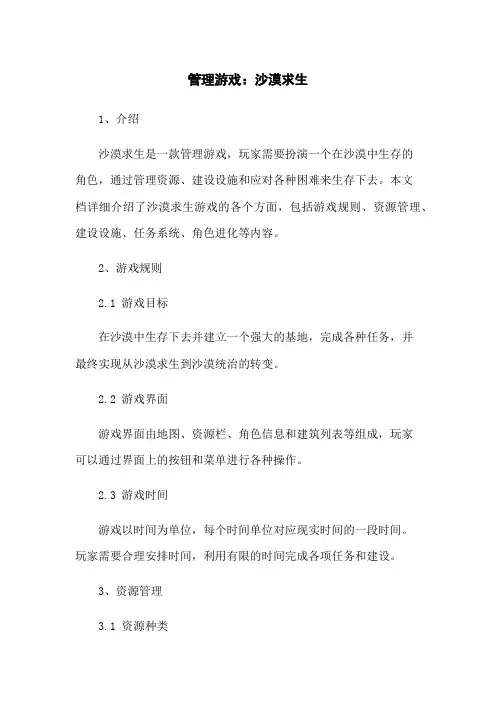 管理游戏：沙漠求生

1、介绍

沙漠求生是一款管理游戏，玩家需要扮演一个在沙漠中生存的角色，通过管理资源、建设设施和应对各种困难来生存下去。本文档详细介绍了沙漠求生游戏的各个方面，包括游戏规则、资源管理、建设设施、任务系统、角色进化等内容。

2、游戏规则

2.1 游戏目标

在沙漠中生存下去并建立一个强大的基地，完成各种任务，并最终实现从沙漠求生到沙漠统治的转变。

2.2 游戏界面

游戏界面由地图、资源栏、角色信息和建筑列表等组成，玩家可以通过界面上的按钮和菜单进行各种操作。

2.3 游戏时间

游戏以时间为单位，每个时间单位对应现实时间的一段时间。玩家需要合理安排时间，利用有限的时间完成各项任务和建设。

3、资源管理

3.1 资源种类